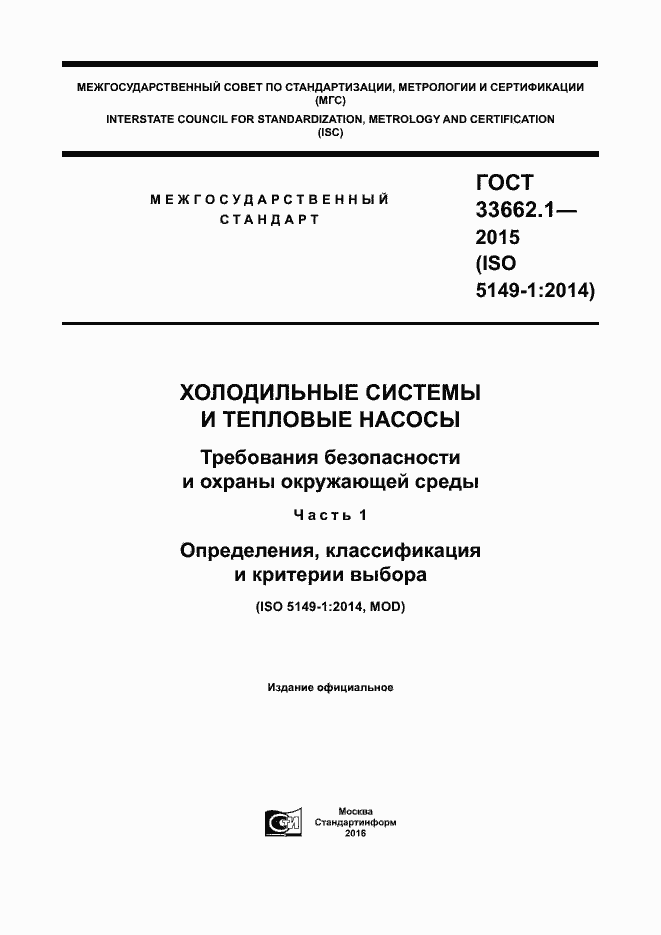 МЕЖГОСУДАРСТВЕННЫЙ СОВЕТ ПО СТАНДАРТИЗАЦИИ, МЕТРОЛОГИИ И СЕРТИФИКАЦИИ (МГС)
INTERSTATE COUNCIL FOR STANDARDIZATION, METROLOGY AND CERTIFICATION (ISC)

МЕЖГОСУДАРСТВЕННЫЙ СТАНДАРТ

ГОСТ 33662.1— 2015 (ISO 5149-1:2014)

ХОЛОДИЛЬНЫЕ СИСТЕМЫ И ТЕПЛОВЫЕ НАСОСЫ

Требования безопасности и охраны окружающей среды

Часть 1

Определения, классификация и критерии выбора

(ISO 5149-1:2014, MOD)

Издание официальное

Москва
Стандартинформ
2016